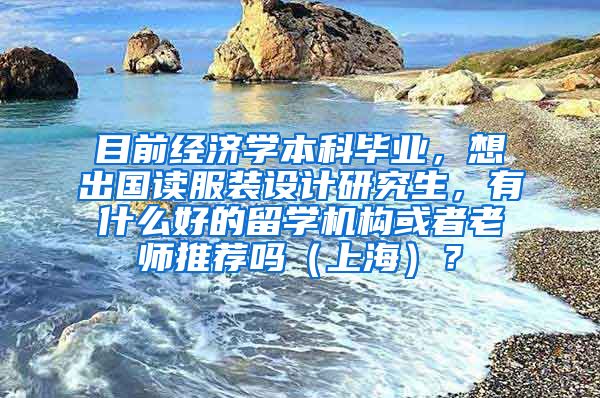 目前经济学本科毕业，想出国读服装设计研究生，有什么好的留学机构或者老师推荐吗（上海）？